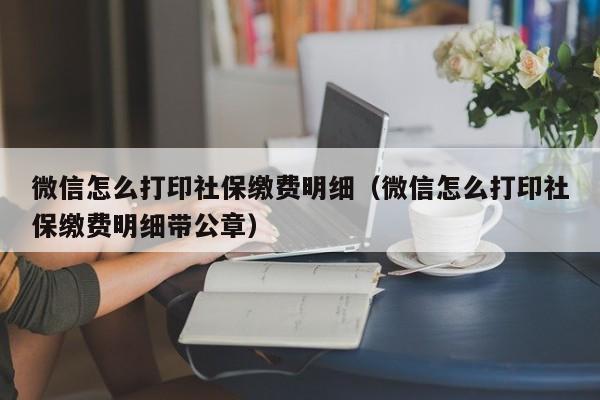 微信怎么打印社保缴费明细（微信怎么打印社保缴费明细带公章）